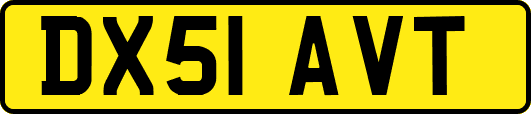 DX51 AVT